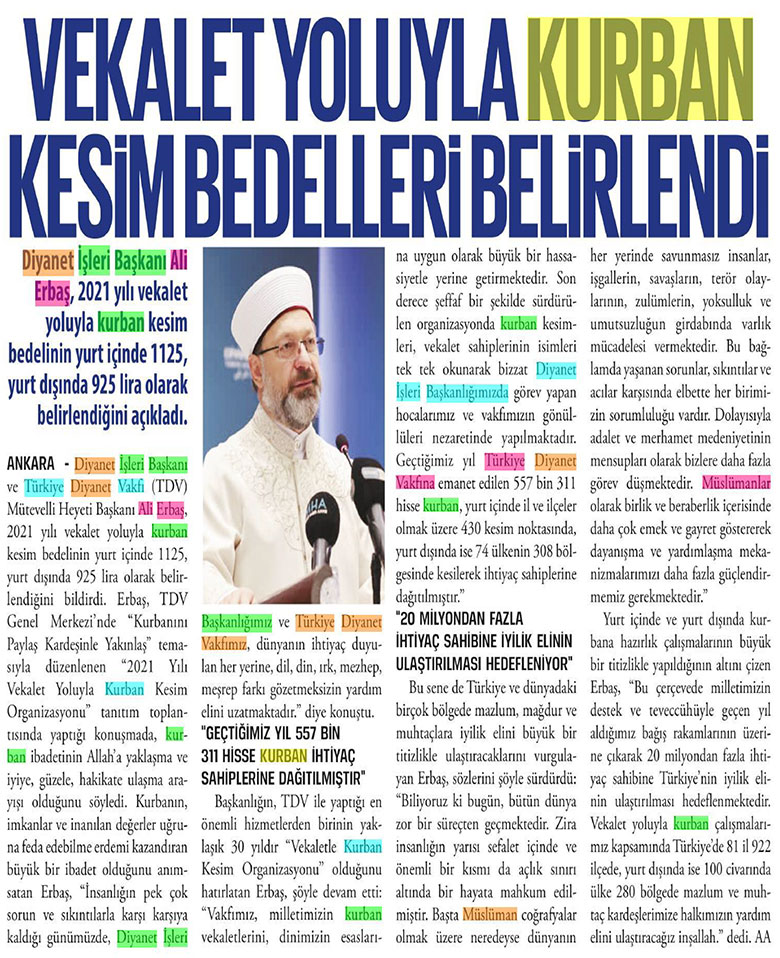 VEKALET YOLUYLA KURBAN KESİM BEDELLERİ BELİRLENDİ

Diyanet İşleri Başkanı Ali Erbaş, 2021 yılı vekalet yoluyla kurban kesim bedelinin yurt içinde 1125, yurt dışında 925 lira olarak belirlendiğini açıkladı.

ANKARA - Diyanet İşleri Başkanı ve Türkiye Diyanet Vakfı (TDV) Mütevelli Heyeti Başkanı Ali Erbaş, 2021 yılı vekalet yoluyla kurban kesim bedelinin yurt içinde 1125, yurt dışında 925 lira olarak belirlendiğini bildirdi. Erbaş, TDV Genel Merkezi'nde "Kurbanını Paylaş Kardeşinle Yakınlaş" temasıyla düzenlenen "2021 Yılı Vekalet Yoluyla Kurban Kesim Organizasyonu" tanıtım toplantısında yaptığı konuşmada, kurban ibadetinin Allah'a yaklaşma ve iyiye, güzele, hakikate ulaşma arayışı olduğunu söyledi. Kurbanın, imkanlar ve inanılan değerler uğruna feda edebilme erdemi kazandıran büyük bir ibadet olduğunu anımsatan Erbaş, "İnsanlığın pek çok sorun ve sıkıntılarla karşı karşıya kaldığı günümüzde, Diyanet İşleri Başkanlığımız ve Türkiye Diyanet Vakfımız, dünyanın ihtiyaç duyulan her yerine, dil, din, ırk, mezhep, meşrep farkı gözetmeksizin yardım elini uzatmaktadır." diye konuştu.

"GEÇTİĞİMİZ YIL 557 BİN 311 HİSSE KURBAN İHTİYAÇ SAHİPLERİNE DAĞITILMIŞTIR"

Başkanlığın, TDV ile yaptığı en önemli hizmetlerden birinin yaklaşık 30 yıldır "Vekaletle Kurban Kesim Organizasyonu" olduğunu hatırlatan Erbaş, şöyle devam etti: "Vakfımız, milletimizin kurban vekaletlerini, dinimizin esaslarına uygun olarak büyük bir hassasiyetle yerine getirmektedir. Son derece şeffaf bir şekilde sürdürülen organizasyonda kurban kesimleri, vekalet sahiplerinin isimleri tek tek okunarak bizzat Diyanet İşleri Başkanlığımızda görev yapan hocalarımız ve vakfımızın gönüllüleri nezaretinde yapılmaktadır. Geçtiğimiz yıl Türkiye Diyanet Vakfına emanet edilen 557 bin 311 hisse kurban, yurt içinde il ve ilçeler olmak üzere 430 kesim noktasında, yurt dışında ise 74 ülkenin 308 bölgesinde kesilerek ihtiyaç sahiplerine dağıtılmıştır."

"20 MİLYONDAN FAZLA İHTİYAÇ SAHİBİNE İYİLİK ELİNİN ULAŞTIRILMASI HEDEFLENİYOR"

Bu sene de Türkiye ve dünyadaki birçok bölgede mazlum, mağdur ve muhtaçlara iyilik elini büyük bir titizlikle ulaştıracaklarını vurgulayan Erbaş, sözlerini şöyle sürdürdü: "Biliyoruz ki bugün, bütün dünya zor bir süreçten geçmektedir. Zira insanlığın yarısı sefalet içinde ve önemli bir kısmı da açlık sınırı altında bir hayata mahkum edilmiştir. Başta Müslüman coğrafyalar olmak üzere neredeyse dünyanın her yerinde savunmasız insanlar, işgallerin, savaşların, terör olaylarının, zulümlerin, yoksulluk ve umutsuzluğun girdabında varlık mücadelesi vermektedir. Bu bağlamda yaşanan sorunlar, sıkıntılar ve acılar karşısında elbette her birimizin sorumluluğu vardır. Dolayısıyla adalet ve merhamet medeniyetinin mensupları olarak bizlere daha fazla görev düşmektedir. Müslümanlar olarak birlik ve beraberlik içerisinde daha çok emek ve gayret göstererek dayanışma ve yardımlaşma mekanizmalarımızı daha fazla güçlendirmemiz gerekmektedir."

Yurt içinde ve yurt dışında kurbana hazırlık çalışmalarının büyük bir titizlikle yapıldığının altını çizen Erbaş, "Bu çerçevede milletimizin destek ve teveccühüyle geçen yıl aldığımız bağış rakamlarının üzerine çıkarak 20 milyondan fazla ihtiyaç sahibine Türkiye'nin iyilik elinin ulaştırılması hedeflenmektedir. Vekalet yoluyla kurban çalışmalarımız kapsamında Türkiye'de 81 il 922 ilçede, yurt dışında ise 100 civarında ülke 280 bölgede mazlum ve muhtaç kardeşlerimize halkımızın yardım elini ulaştıracağız inşallah." dedi. AA